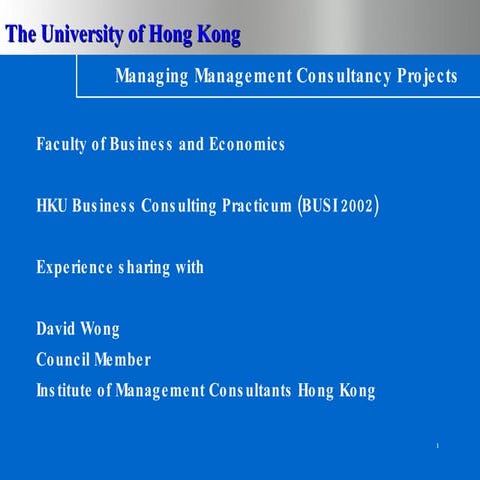 The University of Hong Kong

Managing Management Consultancy Projects

Faculty of Business and Economics

HKU Business Consulting Practicum (BUSI 2002)

Experience sharing with

David Wong
Council Member
Institute of Management Consultants Hong Kong

1